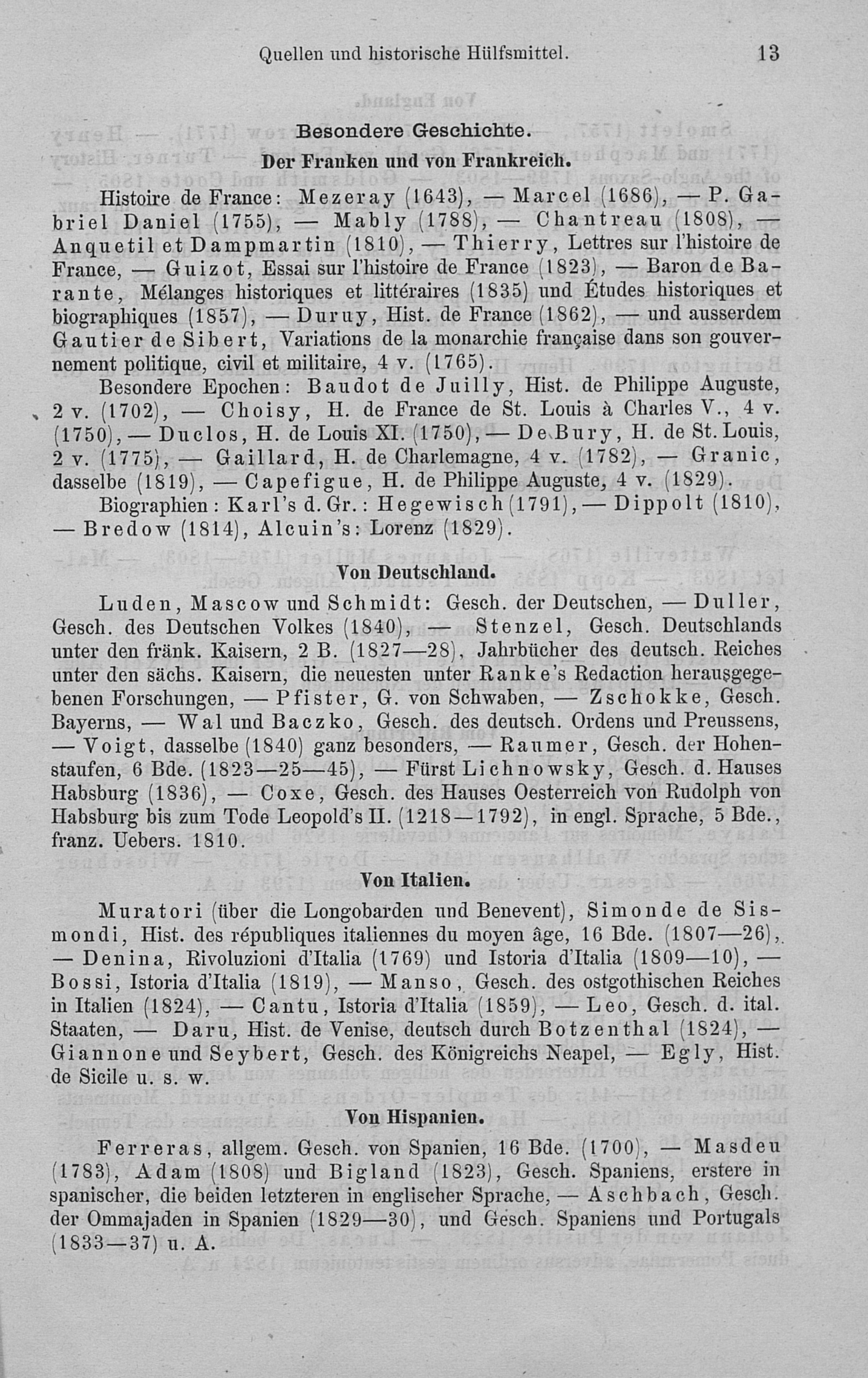 Quellen und historische Hülfsmittel. 13

Besondere Geschichte.

Der Franken und von Frankreich.

Histoire de France: Mezeray (1643), — Marcel (1686), — P. Gabriel Daniel (1755), — Mably (1788), — Chantreau (1808), — Anquetil et Dampmartin (1810), — Thierry, Lettres sur l'histoire de France, — Guizot, Essai sur l'histoire de France (1823), — Baron de Barante, Mélanges historiques et littéraires (1835) und Études historiques et biographiques (1857), — Duruy, Hist. de France (1862), — und ausserdem Gautier de Sibert, Variations de la monarchie française dans son gouvernement politique, civil et militaire, 4 v. (1765).

Besondere Epochen: Baudot de Juilly, Hist. de Philippe Auguste, 2 v. (1702), — Choisy, H. de France de St. Louis à Charles V., 4 v. (1750), — Duclos, H. de Louis XI. (1750), — De Bury, H. de St. Louis, 2 v. (1775), — Gaillard, H. de Charlemagne, 4 v. (1782), — Granic, dasselbe (1819), — Capefigue, H. de Philippe Auguste, 4 v. (1829).

Biographien: Karl's d. Gr.: Hegewisch (1791), — Dippolt (1810), — Bredow (1814), Alcuin's: Lorenz (1829).

Von Deutschland.

Luden, Mascow und Schmidt: Gesch. der Deutschen, — Duller, Gesch. des Deutschen Volkes (1840), — Stenzel, Gesch. Deutschlands unter den fränk. Kaisern, 2 B. (1827—28), Jahrbücher des deutsch. Reiches unter den sächs. Kaisern, die neuesten unter Ranke's Redaction herausgegebenen Forschungen, — Pfister, G. von Schwaben, — Zschokke, Gesch. Bayerns, — Wal und Baczko, Gesch. des deutsch. Ordens und Preussens, — Voigt, dasselbe (1840) ganz besonders, — Raumer, Gesch. der Hohenstaufen, 6 Bde. (1823—25—45), — Fürst Lichnowsky, Gesch. d. Hauses Habsburg (1836), — Coxe, Gesch. des Hauses Oesterreich von Rudolph von Habsburg bis zum Tode Leopold's II. (1218—1792), in engl. Sprache, 5 Bde., franz. Uebers. 1810.

Von Italien.

Muratori (über die Longobarden und Benevent), Simonde de Sismondi, Hist. des républiques italiennes du moyen âge, 16 Bde. (1807—26), — Denina, Rivoluzioni d'Italia (1769) und Istoria d'Italia (1809—10), — Bossi, Istoria d'Italia (1819), — Manso, Gesch. des ostgothischen Reiches in Italien (1824), — Cantu, Istoria d'Italia (1859), — Leo, Gesch. d. ital. Staaten, — Daru, Hist. de Venise, deutsch durch Botzenthal (1824), — Giannone und Seybert, Gesch. des Königreichs Neapel, — Egly, Hist. de Sicile u. s. w.

Von Hispanien.

Ferreras, allgem. Gesch. von Spanien, 16 Bde. (1700), — Masdeu (1783), Adam (1808) und Bigland (1823), Gesch. Spaniens, erstere in spanischer, die beiden letzteren in englischer Sprache, — Aschbach, Gesch. der Ommajaden in Spanien (1829—30), und Gesch. Spaniens und Portugals (1833—37) u. A.